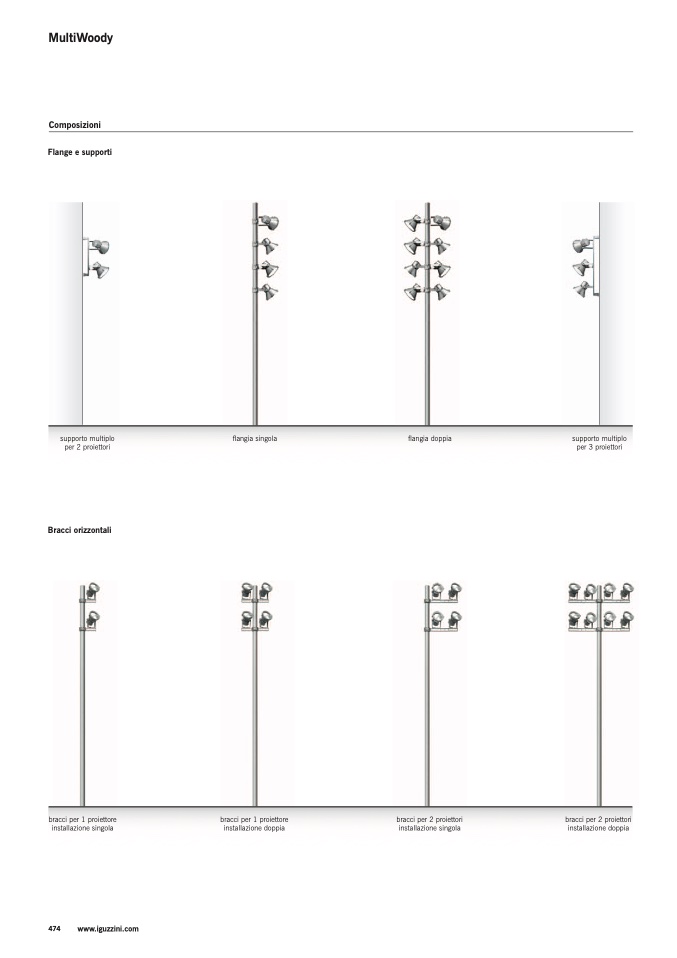 MultiWoody

Composizioni

Flange e supporti

supporto multiplo
per 2 proiettori

flangia singola

flangia doppia

supporto multiplo
per 3 proiettori

Bracci orizzontali

bracci per 1 proiettore
installazione singola

bracci per 1 proiettore
installazione doppia

bracci per 2 proiettori
installazione singola

bracci per 2 proiettori
installazione doppia

474 www.iguzzini.com